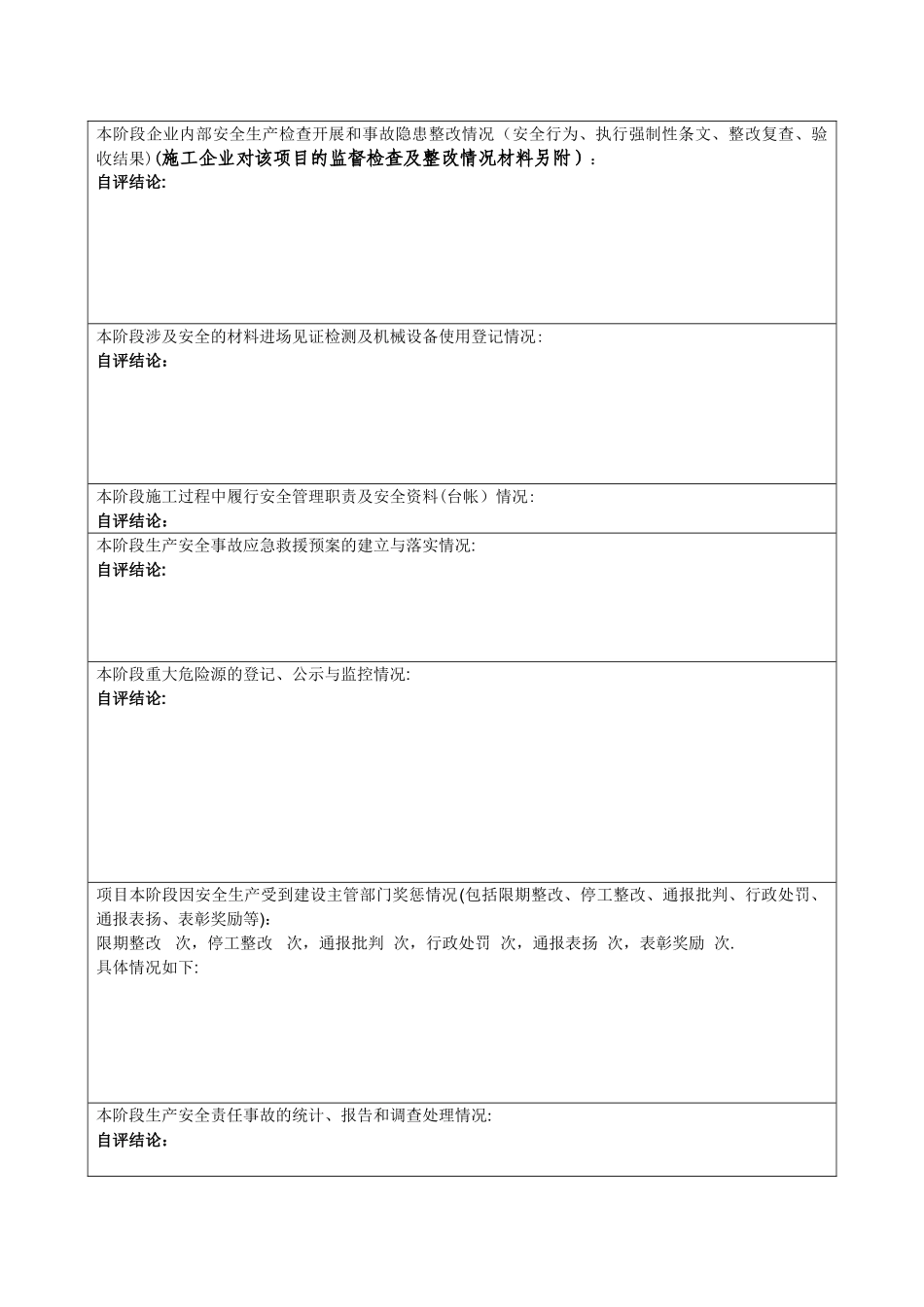 本阶段企业内部安全生产检查开展和事故隐患整改情况（安全行为、执行强制性条文、整改复查、验收结果)(施工企业对该项目的监督检查及整改情况材料另附）：
自评结论:

本阶段涉及安全的材料进场见证检测及机械设备使用登记情况:
自评结论：

本阶段施工过程中履行安全管理职责及安全资料(台帐）情况:
自评结论：

本阶段生产安全事故应急救援预案的建立与落实情况:
自评结论:

本阶段重大危险源的登记、公示与监控情况:
自评结论:

项目本阶段因安全生产受到建设主管部门奖惩情况(包括限期整改、停工整改、通报批判、行政处罚、通报表扬、表彰奖励等):
限期整改 次，停工整改 次，通报批判 次，行政处罚 次，通报表扬 次，表彰奖励 次.
具体情况如下:

本阶段生产安全责任事故的统计、报告和调查处理情况:
自评结论：